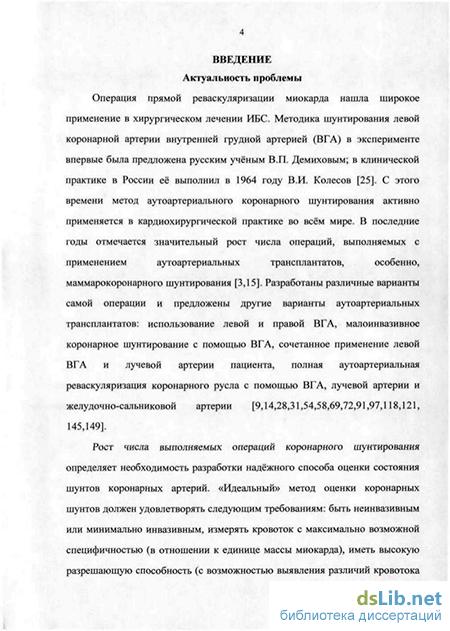 4

ВВЕДЕНИЕ

Актуальность проблемы

Операция прямой реваскуляризации миокарда нашла широкое применение в хирургическом лечении ИБС. Методика шунтирования левой коронарной артерии внутренней грудной артерией (ВГА) в эксперименте впервые была предложена русским учёным В.П. Демиховым; в клинической практике в России её выполнил в 1964 году В.И. Колесов [25]. С этого времени метод аутоартериального коронарного шунтирования активно применяется в кардиохирургической практике во всём мире. В последние годы отмечается значительный рост числа операций, выполняемых с применением аутоартериальных трансплантатов, особенно, маммарокоронарного шунтирования [3,15]. Разработаны различные варианты самой операции и предложены другие варианты аутоартериальных трансплантатов: использование левой и правой ВГА, малоинвазивное коронарное шунтирование с помощью ВГА, сочетанное применение левой ВГА и лучевой артерии пациента, полная аутоартериальная реваскуляризация коронарного русла с помощью ВГА, лучевой артерии и желудочно-сальниковой артерии [9,14,28,31,54,58,69,72,91,97,118,121, 145,149].

Рост числа выполняемых операций коронарного шунтирования определяет необходимость разработки надёжного способа оценки состояния шунтов коронарных артерий. «Идеальный» метод оценки коронарных шунтов должен удовлетворять следующим требованиям: быть неинвазивным или минимально инвазивным, измерять кровоток с максимально возможной специфичностью (в отношении к единице массы миокарда), иметь высокую разрешающую способность (с возможностью выявления различий кровотока

dsLib.net
библиотека диссертаций